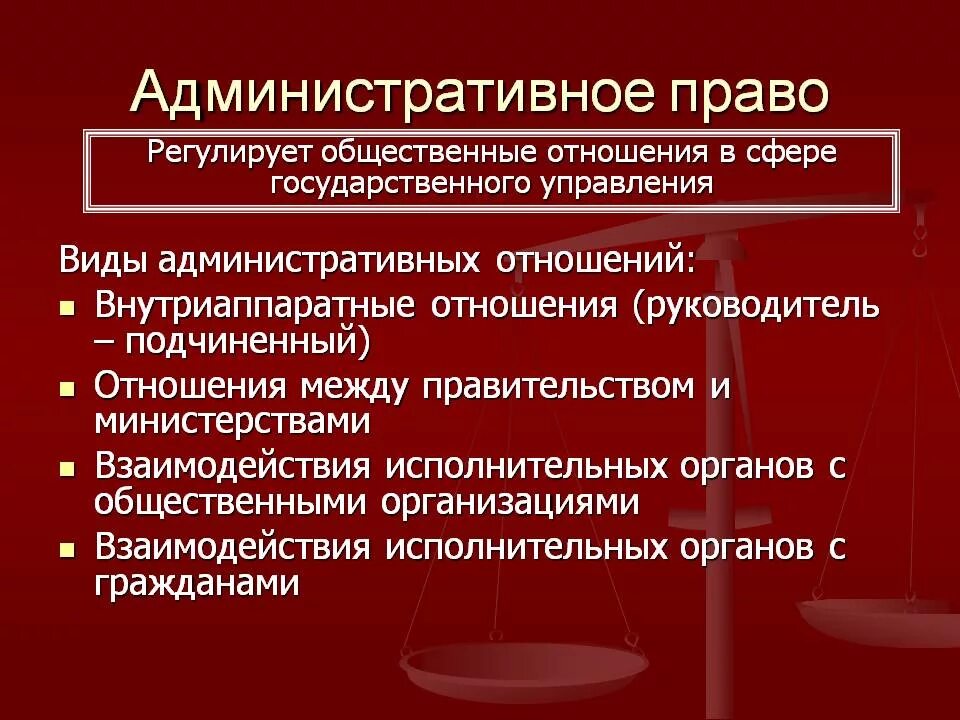 Административное право

Регулирует общественные отношения в сфере государственного управления

Виды административных отношений:

- Внутриаппаратные отношения (руководитель – подчиненный)
- Отношения между правительством и министерствами
- Взаимодействия исполнительных органов с общественными организациями
- Взаимодействия исполнительных органов с гражданами